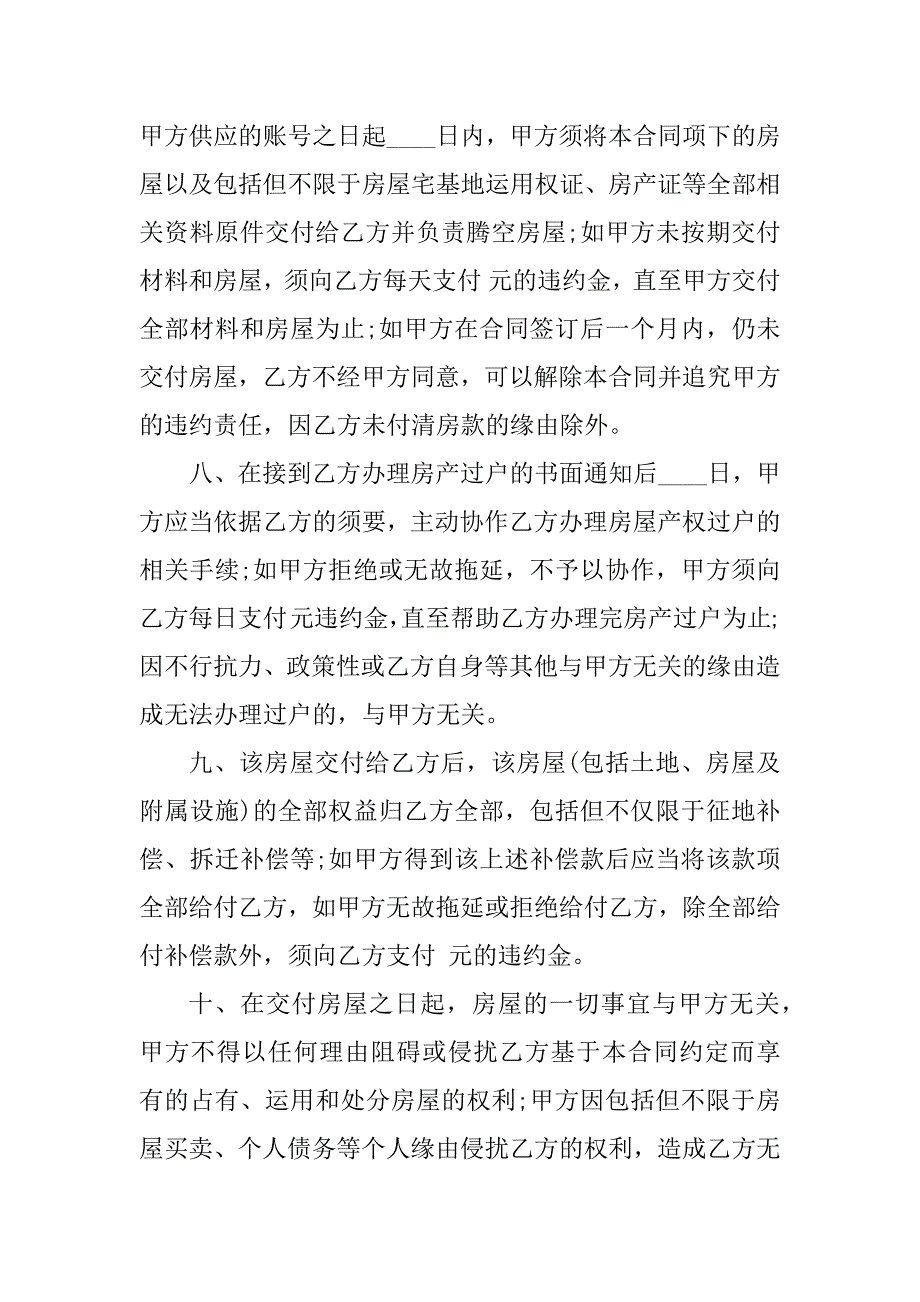 甲方供应的账号之日起____日内，甲方须将本合同项下的房屋以及包括但不限于房屋宅基地运用权证、房产证等全部相关资料原件交付给乙方并负责腾空房屋;如甲方未按期交付材料和房屋，须向乙方每天支付 元的违约金，直至甲方交付全部材料和房屋为止;如甲方在合同签订后一个月内，仍未交付房屋，乙方不经甲方同意，可以解除本合同并追究甲方的违约责任，因乙方未付清房款的缘由除外。

八、在接到乙方办理房产过户的书面通知后____日，甲方应当依据乙方的须要，主动协作乙方办理房屋产权过户的相关手续;如甲方拒绝或无故拖延，不予以协作，甲方须向乙方每日支付元违约金,直至帮助乙方办理完房产过户为止;因不行抗力、政策性或乙方自身等其他与甲方无关的缘由造成无法办理过户的，与甲方无关。

九、该房屋交付给乙方后，该房屋(包括土地、房屋及附属设施)的全部权益归乙方全部，包括但不仅限于征地补偿、拆迁补偿等;如甲方得到该上述补偿款后应当将该款项全部给付乙方，如甲方无故拖延或拒绝给付乙方，除全部给付补偿款外，须向乙方支付 元的违约金。

十、在交付房屋之日起，房屋的一切事宜与甲方无关，甲方不得以任何理由阻碍或侵扰乙方基于本合同约定而享有的占有、运用和处分房屋的权利;甲方因包括但不限于房屋买卖、个人债务等个人缘由侵扰乙方的权利，造成乙方无